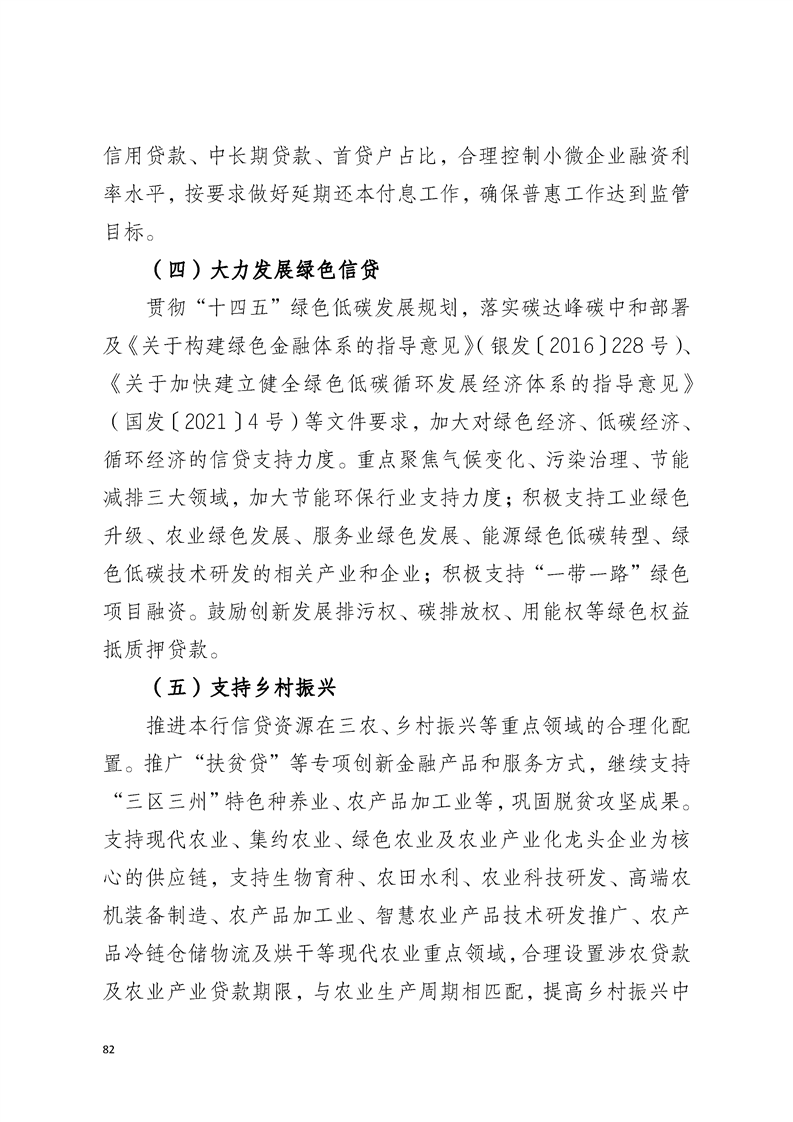 信用贷款、中长期贷款、首贷户占比，合理控制小微企业融资利率水平，按要求做好延期还本付息工作，确保普惠工作达到监管目标。

（四）大力发展绿色信贷

贯彻“十四五”绿色低碳发展规划，落实碳达峰碳中和部署及《关于构建绿色金融体系的指导意见》(银发〔2016〕228号)、《关于加快建立健全绿色低碳循环发展经济体系的指导意见》(国发〔2021〕4号)等文件要求，加大对绿色经济、低碳经济、循环经济的信贷支持力度。重点聚焦气候变化、污染治理、节能减排三大领域，加大节能环保行业支持力度；积极支持工业绿色升级、农业绿色发展、服务业绿色发展、能源绿色低碳转型、绿色低碳技术研发的相关产业和企业；积极支持“一带一路”绿色项目融资。鼓励创新发展排污权、碳排放权、用能权等绿色权益抵质押贷款。

（五）支持乡村振兴

推进本行信贷资源在三农、乡村振兴等重点领域的合理化配置。推广“扶贫贷”等专项创新金融产品和服务方式，继续支持“三区三州”特色种养业、农产品加工业等，巩固脱贫攻坚成果。支持现代农业、集约农业、绿色农业及农业产业化龙头企业为核心的供应链，支持生物育种、农田水利、农业科技研发、高端农机装备制造、农产品加工业、智慧农业产品技术研发推广、农产品冷链仓储物流及烘干等现代农业重点领域，合理设置涉农贷款及农业产业贷款期限，与农业生产周期相匹配，提高乡村振兴中

82